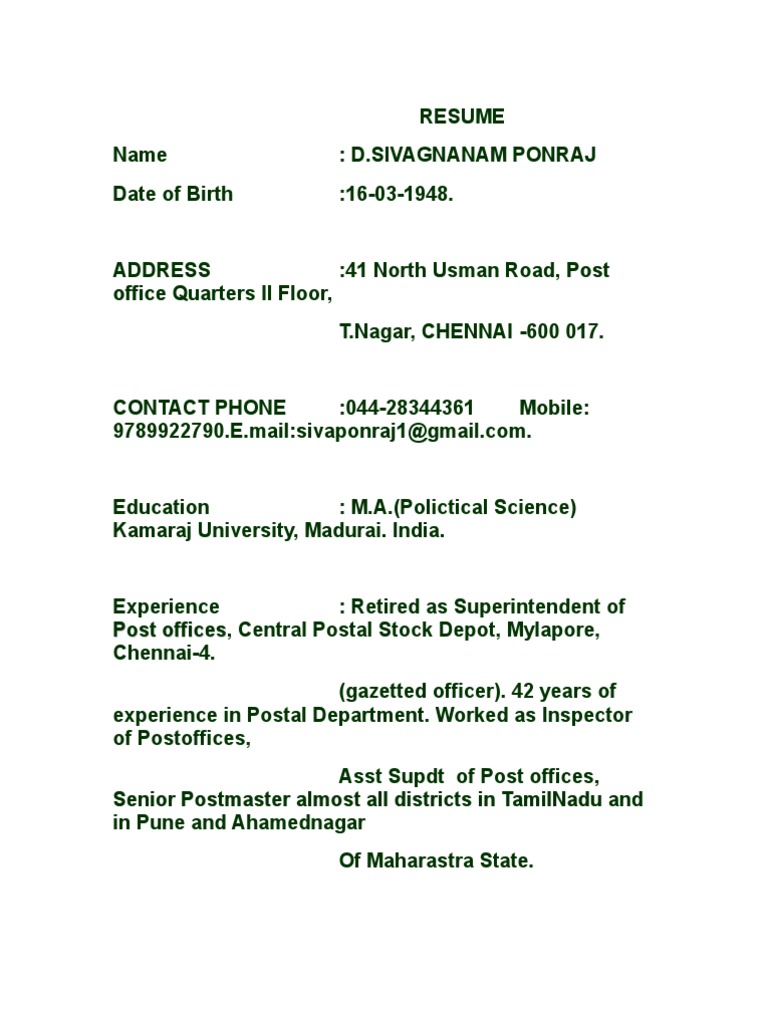 RESUME

Name : D.SIVAGNANAM PONRAJ

Date of Birth :16-03-1948.

ADDRESS :41 North Usman Road, Post office Quarters II Floor,

T.Nagar, CHENNAI -600 017.

CONTACT PHONE :044-28344361 Mobile: 9789922790.E.mail:sivaponraj1@gmail.com.

Education : M.A.(Polictical Science) Kamaraj University, Madurai. India.

Experience : Retired as Superintendent of Post offices, Central Postal Stock Depot, Mylapore, Chennai-4.

(gazetted officer). 42 years of experience in Postal Department. Worked as Inspector of Postoffices,

Asst Supdt of Post offices, Senior Postmaster almost all districts in TamilNadu and in Pune and Ahamednagar

Of Maharastra State.